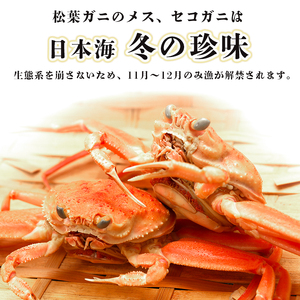 松葉ガニのメス、セコガニは

日本海 冬の珍味

生態系を崩さないため、11月～12月のみ漁が解禁されます。